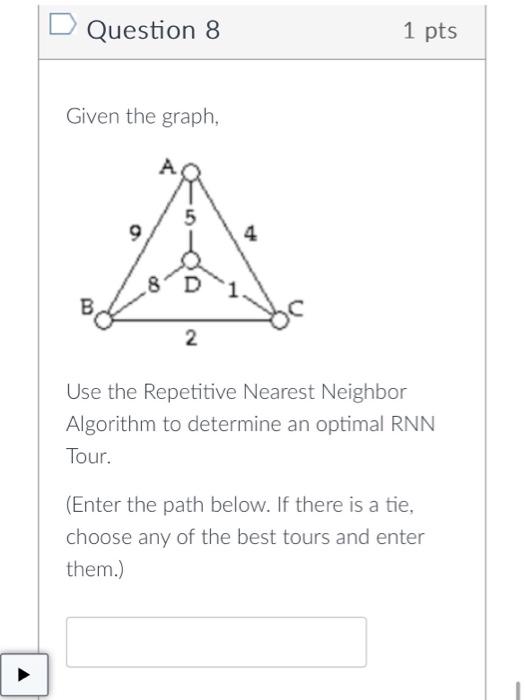 Question 8

1 pts

Given the graph,

A
9
5
4
8
D
1
B
C
2

Use the Repetitive Nearest Neighbor Algorithm to determine an optimal RNN Tour.

(Enter the path below. If there is a tie, choose any of the best tours and enter them.)